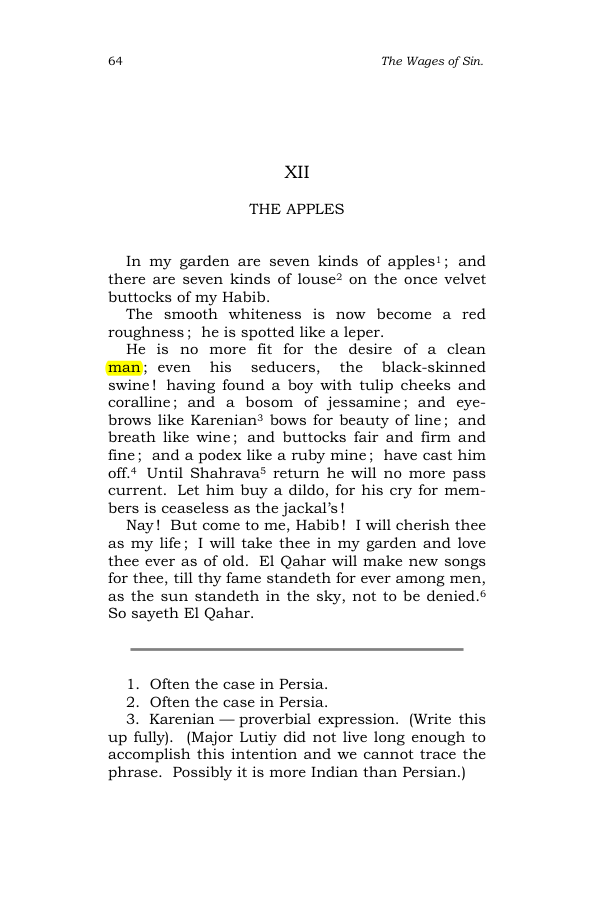 64 The Wages of Sin.

XII

THE APPLES

In my garden are seven kinds of apples$^{1}$; and there are seven kinds of louse$^{2}$ on the once velvet buttocks of my Habib.

The smooth whiteness is now become a red roughness; he is spotted like a leper.

He is no more fit for the desire of a clean man; even his seducers, the black-skinned swine! having found a boy with tulip cheeks and coralline; and a bosom of jessamine; and eyebrows like Karenian$^{3}$ bows for beauty of line; and breath like wine; and buttocks fair and firm and fine; and a podex like a ruby mine; have cast him off.$^{4}$ Until Shahrava$^{5}$ return he will no more pass current. Let him buy a dildo, for his cry for members is ceaseless as the jackal's!

Nay! But come to me, Habib! I will cherish thee as my life; I will take thee in my garden and love thee ever as of old. El Qahar will make new songs for thee, till thy fame standeth for ever among men, as the sun standeth in the sky, not to be denied.$^{6}$ So sayeth El Qahar.

1. Often the case in Persia.
2. Often the case in Persia.
3. Karenian — proverbial expression. (Write this up fully). (Major Lutiy did not live long enough to accomplish this intention and we cannot trace the phrase. Possibly it is more Indian than Persian.)